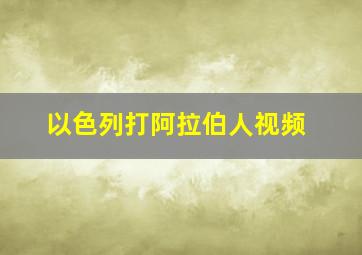 以色列打阿拉伯人视频